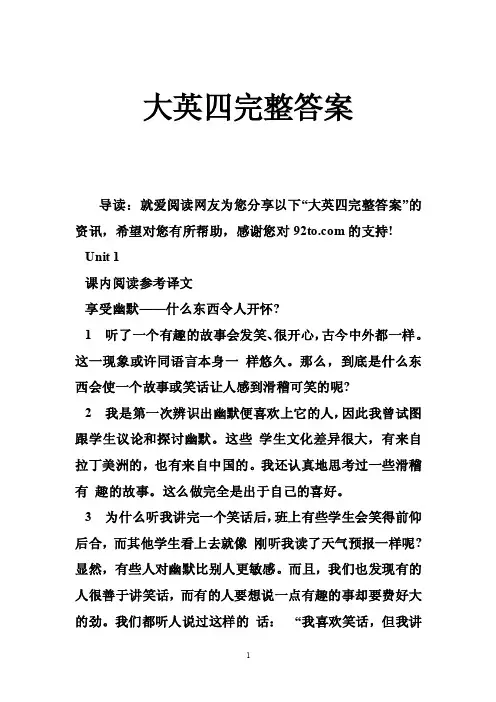 大英四完整答案

导读：就爱阅读网友为您分享以下“大英四完整答案”的资讯，希望对您有所帮助，感谢您对 92to.com 的支持!

Unit 1

课内阅读参考译文

享受幽默——什么东西令人开怀?

1 听了一个有趣的故事会发笑、很开心，古今中外都一样。这一现象或许同语言本身一 样悠久。那么，到底是什么东西会使一个故事或笑话让人感到滑稽可笑的呢?

2 我是第一次辨识出幽默便喜欢上它的人，因此我曾试图跟学生议论和探讨幽默。这些 学生文化差异很大，有来自拉丁美洲的，也有来自中国的。我还认真地思考过一些滑稽有 趣的故事。这么做完全是出于自己的喜好。

3 为什么听我讲完一个笑话后，班上有些学生会笑得前仰后合，而其他学生看上去就像 刚听我读了天气预报一样呢?显然，有些人对幽默比别人更敏感。而且，我们也发现有的人很善于讲笑话，而有的人要想说一点有趣的事却要费好大的劲。我们都听人说过这样的 话： “我喜欢笑话，但我讲

1